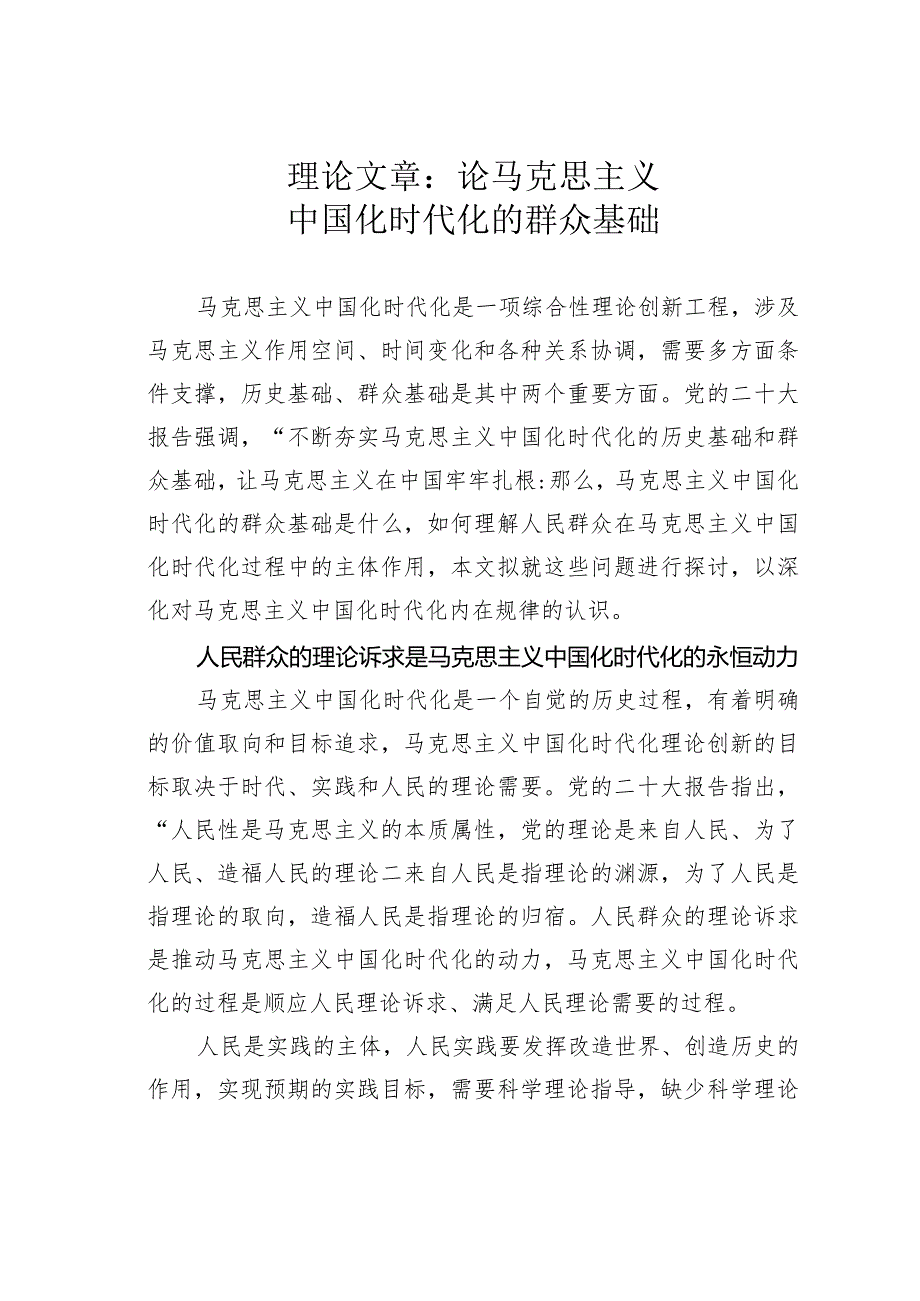 理论文章：论马克思主义
中国化时代化的群众基础

马克思主义中国化时代化是一项综合性理论创新工程，涉及马克思主义作用空间、时间变化和各种关系协调，需要多方面条件支撑，历史基础、群众基础是其中两个重要方面。党的二十大报告强调，“不断夯实马克思主义中国化时代化的历史基础和群众基础，让马克思主义在中国牢牢扎根:那么，马克思主义中国化时代化的群众基础是什么，如何理解人民群众在马克思主义中国化时代化过程中的主体作用，本文拟就这些问题进行探讨，以深化对马克思主义中国化时代化内在规律的认识。

人民群众的理论诉求是马克思主义中国化时代化的永恒动力

马克思主义中国化时代化是一个自觉的历史过程，有着明确的价值取向和目标追求，马克思主义中国化时代化理论创新的目标取决于时代、实践和人民的理论需要。党的二十大报告指出，“人民性是马克思主义的本质属性，党的理论是来自人民、为了人民、造福人民的理论二来自人民是指理论的渊源，为了人民是指理论的取向，造福人民是指理论的归宿。人民群众的理论诉求是推动马克思主义中国化时代化的动力，马克思主义中国化时代化的过程是顺应人民理论诉求、满足人民理论需要的过程。

人民是实践的主体，人民实践要发挥改造世界、创造历史的作用，实现预期的实践目标，需要科学理论指导，缺少科学理论